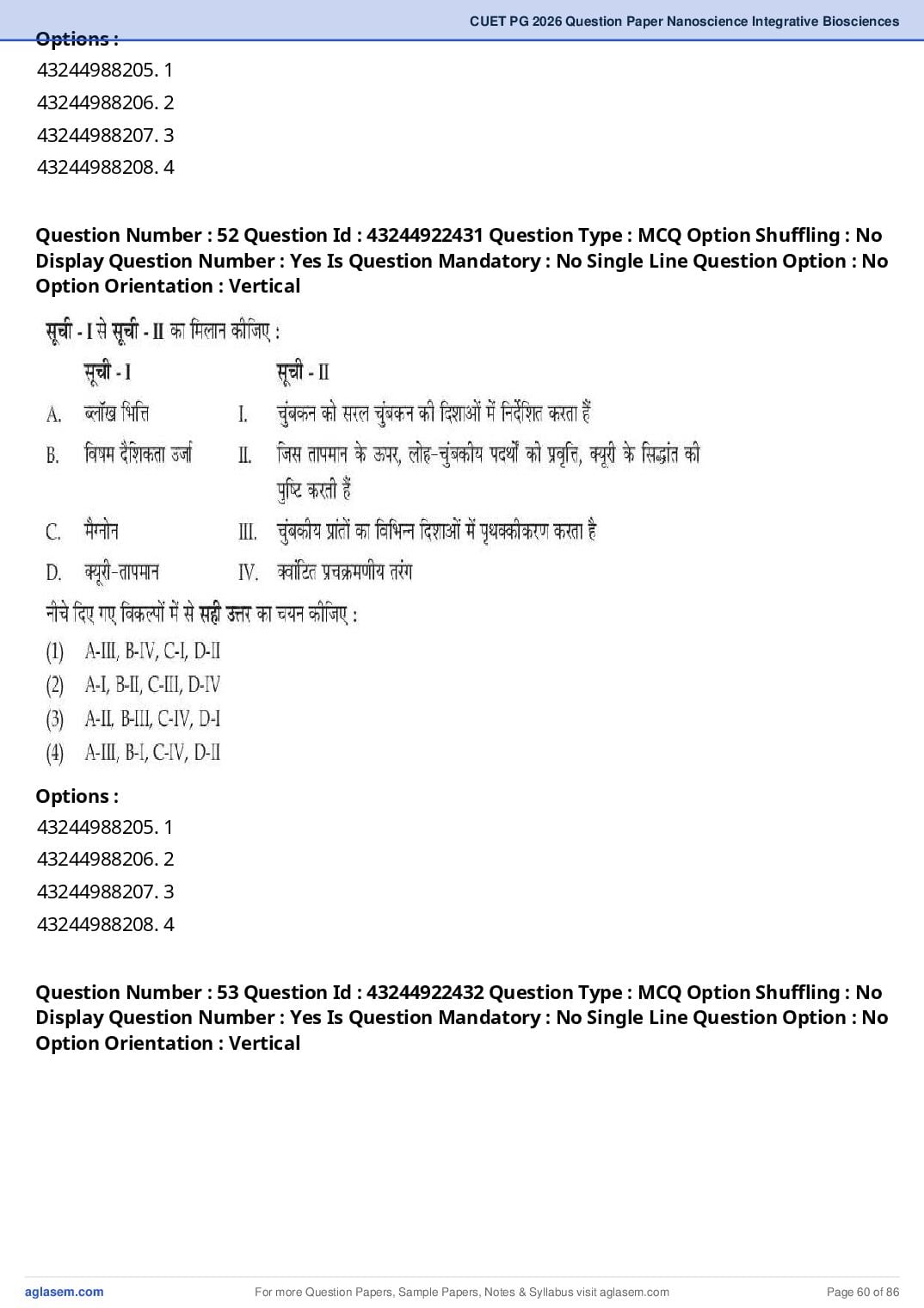 CUET PG 2026 Question Paper Nanoscience Integrative Biosciences

Options :
43244988205. 1
43244988206. 2
43244988207. 3
43244988208. 4

Question Number : 52 Question Id : 43244922431 Question Type : MCQ Option Shuffling : No Display Question Number : Yes Is Question Mandatory : No Single Line Question Option : No Option Orientation : Vertical

सूची - I से सूची - II का मिलान कीजिए :

| | सूची - I | | सूची - II |
|---|---|---|---|
| A. | ब्लॉख भित्ति | I. | चुंबकन को सरल चुंबकन की दिशाओं में निर्देशित करता हैं |
| B. | विषम दैशिकता उर्जा | II. | जिस तापमान के ऊपर, लोह-चुंबकीय पदर्थों को प्रवृत्ति, क्यूरी के सिद्धांत की पुष्टि करती हैं |
| C. | मैग्नोन | III. | चुंबकीय प्रांतों का विभिन्न दिशाओं में पृथक्कीकरण करता है |
| D. | क्यूरी-तापमान | IV. | क्वांटित प्रचक्रमणीय तरंग |

नीचे दिए गए विकल्पों में से सही उत्तर का चयन कीजिए :
(1) A-III, B-IV, C-I, D-II
(2) A-I, B-II, C-III, D-IV
(3) A-II, B-III, C-IV, D-I
(4) A-III, B-I, C-IV, D-II

Options :
43244988205. 1
43244988206. 2
43244988207. 3
43244988208. 4

Question Number : 53 Question Id : 43244922432 Question Type : MCQ Option Shuffling : No Display Question Number : Yes Is Question Mandatory : No Single Line Question Option : No Option Orientation : Vertical

aglasem.com For more Question Papers, Sample Papers, Notes & Syllabus visit aglasem.com Page 60 of 86